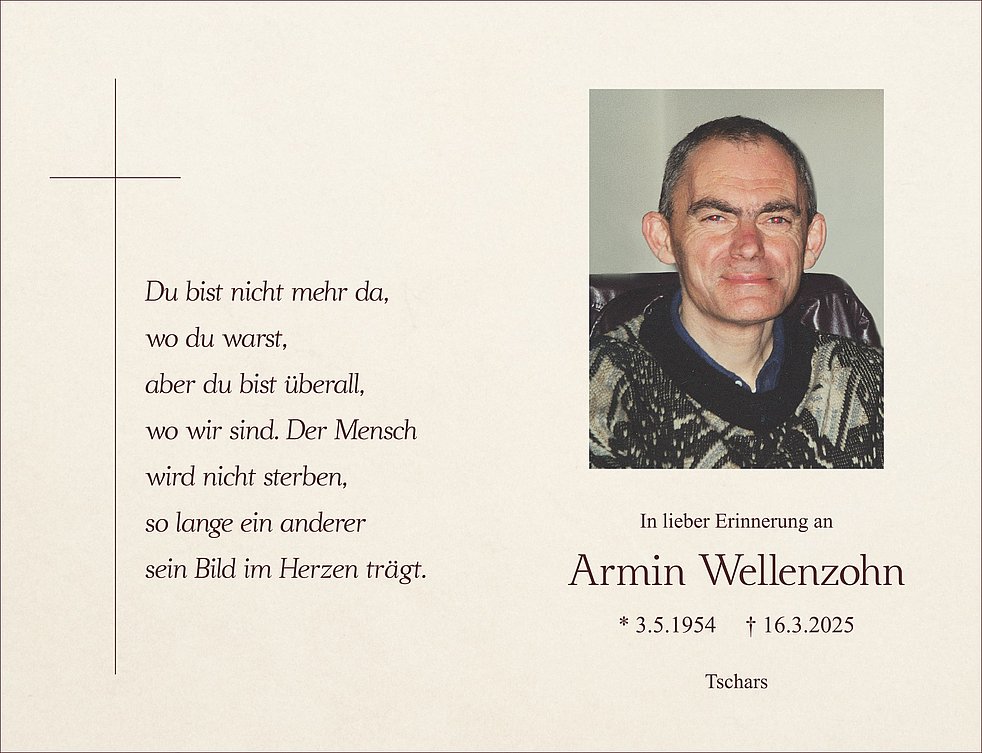 Du bist nicht mehr da,
wo du warst,
aber du bist überall,
wo wir sind. Der Mensch
wird nicht sterben,
so lange ein anderer
sein Bild im Herzen trägt.

In lieber Erinnerung an

Armin Wellenzohn

* 3.5.1954 † 16.3.2025

Tschars